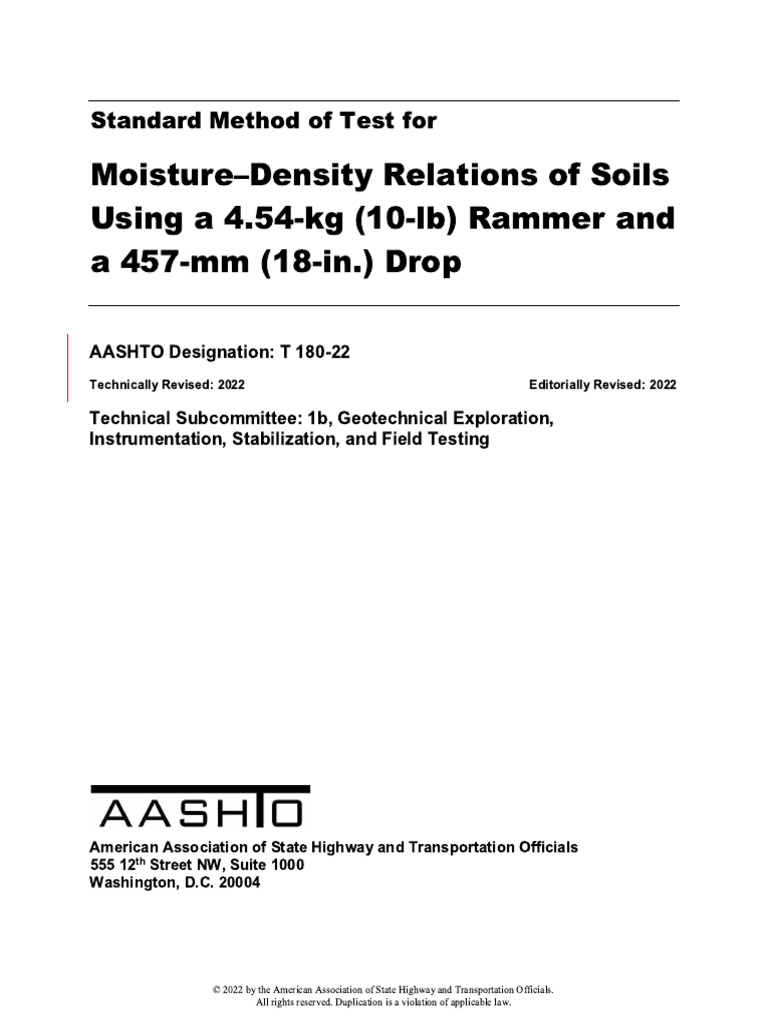 Standard Method of Test for

Moisture–Density Relations of Soils Using a 4.54-kg (10-lb) Rammer and a 457-mm (18-in.) Drop

AASHTO Designation: T 180-22

Technically Revised: 2022

Editorially Revised: 2022

Technical Subcommittee: 1b, Geotechnical Exploration, Instrumentation, Stabilization, and Field Testing

AASHTO

American Association of State Highway and Transportation Officials
555 12$^{th}$ Street NW, Suite 1000
Washington, D.C. 20004

© 2022 by the American Association of State Highway and Transportation Officials.
All rights reserved. Duplication is a violation of applicable law.